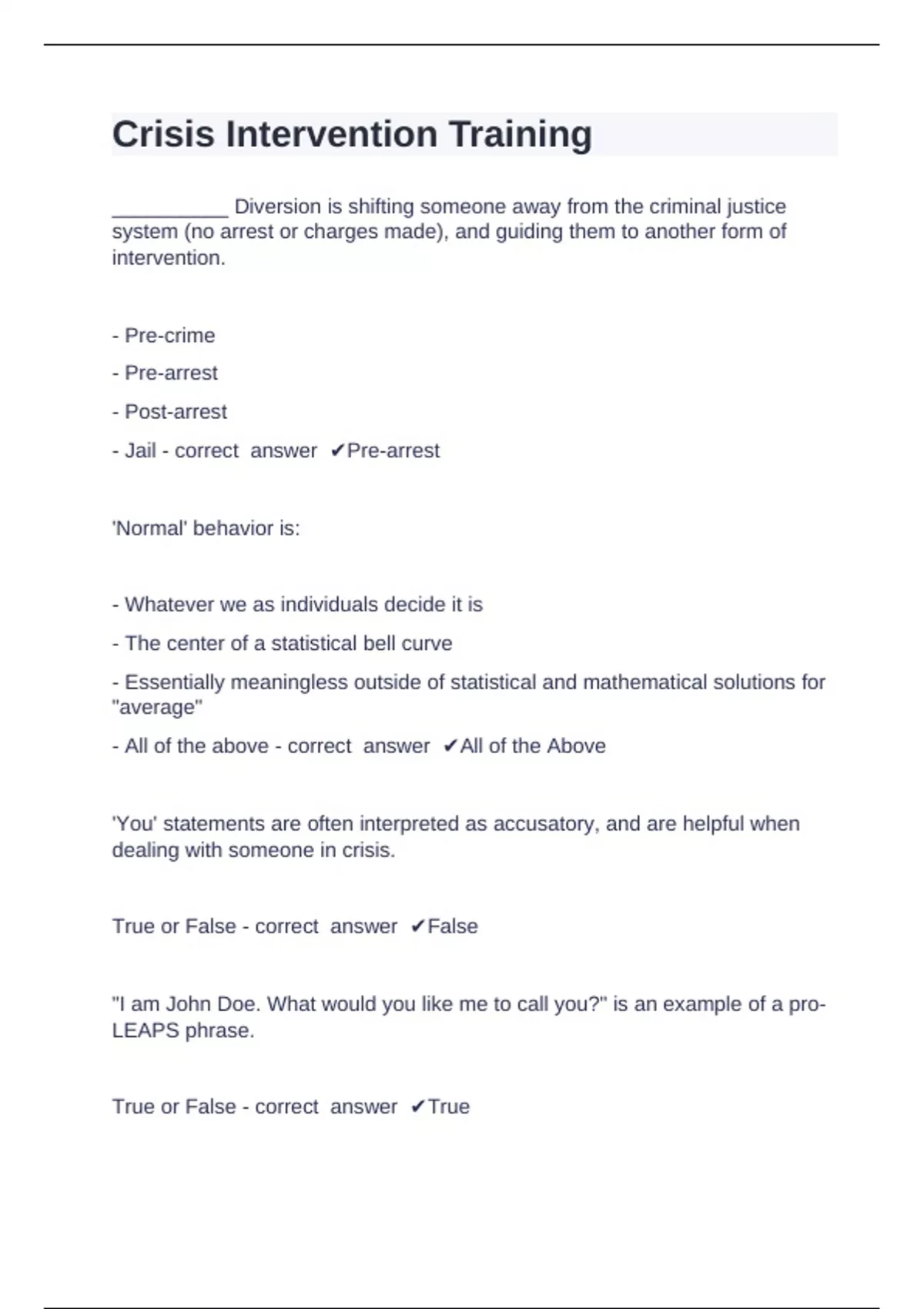 Crisis Intervention Training

__________ Diversion is shifting someone away from the criminal justice system (no arrest or charges made), and guiding them to another form of intervention.

- Pre-crime

- Pre-arrest

- Post-arrest

- Jail - correct answer ✔Pre-arrest

'Normal' behavior is:

- Whatever we as individuals decide it is

- The center of a statistical bell curve

- Essentially meaningless outside of statistical and mathematical solutions for "average"

- All of the above - correct answer ✔All of the Above

'You' statements are often interpreted as accusatory, and are helpful when dealing with someone in crisis.

True or False - correct answer ✔False

"I am John Doe. What would you like me to call you?" is an example of a pro-LEAPS phrase.

True or False - correct answer ✔True